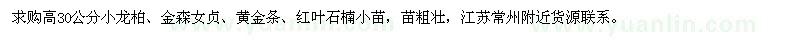 求购高30公分小龙柏、金森女贞、黄金条、红叶石楠小苗，苗粗壮，江苏常州附近货源联系。